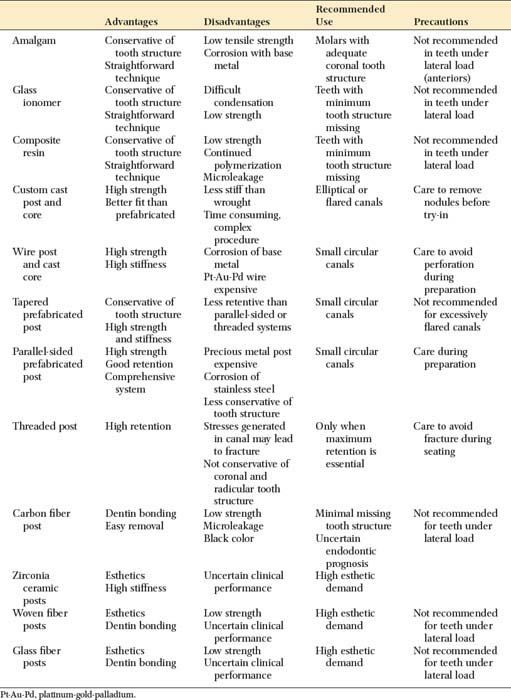 | | Advantages | Disadvantages | Recommended Use | Precautions |
|---|---|---|---|---|
| Amalgam | Conservative of tooth structure Straightforward technique | Low tensile strength Corrosion with base metal | Molars with adequate coronal tooth structure | Not recommended in teeth under lateral load (anteriors) |
| Glass ionomer | Conservative of tooth structure Straightforward technique | Difficult condensation Low strength | Teeth with minimum tooth structure missing | Not recommended in teeth under lateral load |
| Composite resin | Conservative of tooth structure Straightforward technique | Low strength Continued polymerization Microleakage | Teeth with minimum tooth structure missing | Not recommended in teeth under lateral load |
| Custom cast post and core | High strength Better fit than prefabricated | Less stiff than wrought Time consuming, complex procedure | Elliptical or flared canals | Care to remove nodules before try-in |
| Wire post and cast core | High strength High stiffness | Corrosion of base metal Pt-Au-Pd wire expensive | Small circular canals | Care to avoid perforation during preparation |
| Tapered prefabricated post | Conservative of tooth structure High strength and stiffness | Less retentive than parallel-sided or threaded systems | Small circular canals | Not recommended for excessively flared canals |
| Parallel-sided prefabricated post | High strength Good retention Comprehensive system | Precious metal post expensive Corrosion of stainless steel Less conservative of tooth structure | Small circular canals | Care during preparation |
| Threaded post | High retention | Stresses generated in canal may lead to fracture Not conservative of coronal and radicular tooth structure | Only when maximum retention is essential | Care to avoid fracture during seating |
| Carbon fiber post | Dentin bonding Easy removal | Low strength Microleakage Black color | Minimal missing tooth structure Uncertain endodontic prognosis | Not recommended for teeth under lateral load |
| Zirconia ceramic posts | Esthetics High stiffness | Uncertain clinical performance | High esthetic demand | |
| Woven fiber posts | Esthetics Dentin bonding | Low strength Uncertain clinical performance | High esthetic demand | Not recommended for teeth under lateral load |
| Glass fiber posts | Esthetics Dentin bonding | Low strength Uncertain clinical performance | High esthetic demand | Not recommended for teeth under lateral load |

Pt-Au-Pd, platinum-gold-palladium.